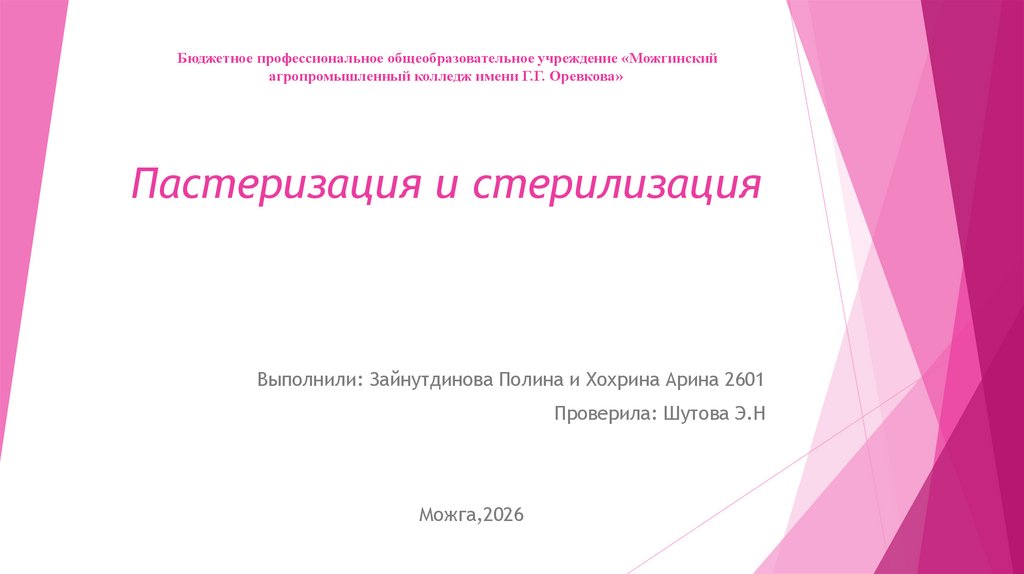 Бюджетное профессиональное общеобразовательное учреждение «Можгинский агропромышленный колледж имени Г.Г. Оревкова»

Пастеризация и стерилизация

Выполнили: Зайнутдинова Полина и Хохрина Арина 2601

Проверила: Шутова Э.Н

Можга,2026